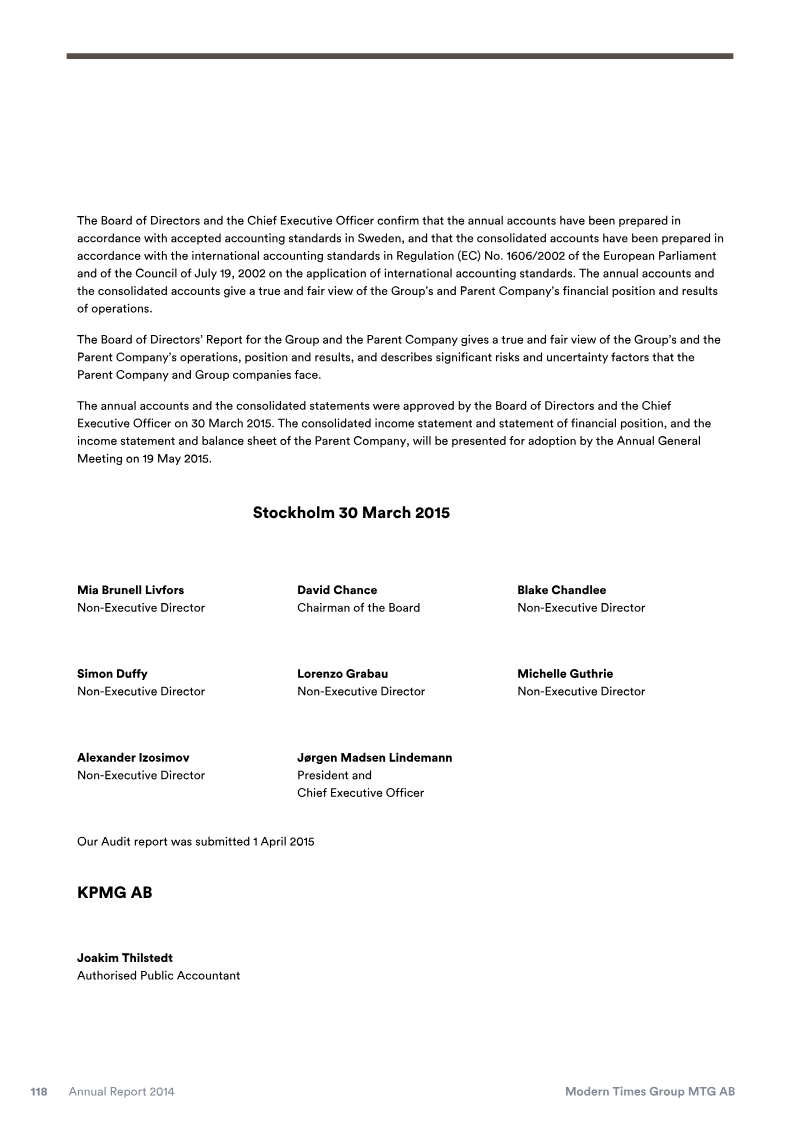 The Board of Directors and the Chief Executive Officer confirm that the annual accounts have been prepared in accordance with accepted accounting standards in Sweden, and that the consolidated accounts have been prepared in accordance with the international accounting standards in Regulation (EC) No. 1606/2002 of the European Parliament and of the Council of July 19, 2002 on the application of international accounting standards. The annual accounts and the consolidated accounts give a true and fair view of the Group's and Parent Company's financial position and results of operations.

The Board of Directors' Report for the Group and the Parent Company gives a true and fair view of the Group's and the Parent Company's operations, position and results, and describes significant risks and uncertainty factors that the Parent Company and Group companies face.

The annual accounts and the consolidated statements were approved by the Board of Directors and the Chief Executive Officer on 30 March 2015. The consolidated income statement and statement of financial position, and the income statement and balance sheet of the Parent Company, will be presented for adoption by the Annual General Meeting on 19 May 2015.

Stockholm 30 March 2015

Mia Brunell Livfors
Non-Executive Director

David Chance
Chairman of the Board

Blake Chandlee
Non-Executive Director

Simon Duffy
Non-Executive Director

Lorenzo Grabau
Non-Executive Director

Michelle Guthrie
Non-Executive Director

Alexander Izosimov
Non-Executive Director

Jørgen Madsen Lindemann
President and
Chief Executive Officer

Our Audit report was submitted 1 April 2015

KPMG AB

Joakim Thilstedt
Authorised Public Accountant

118 Annual Report 2014

Modern Times Group MTG AB